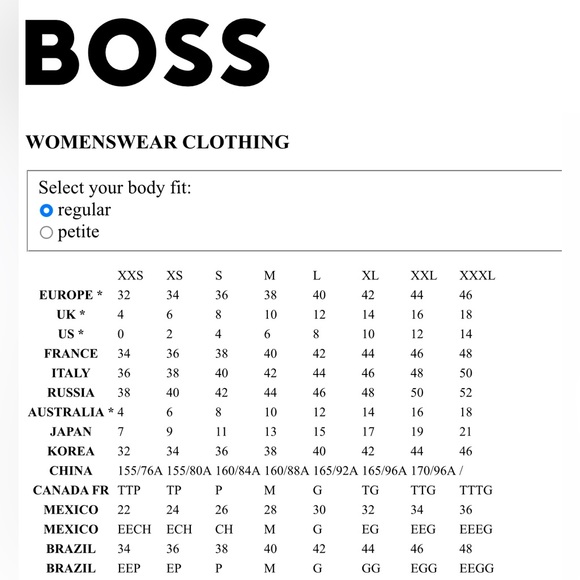 BOSS

WOMENSWEAR CLOTHING

Select your body fit:
regular
petite

| | XXS | XS | S | M | L | XL | XXL | XXXL |
|---|---|---|---|---|---|---|---|---|
| EUROPE * | 32 | 34 | 36 | 38 | 40 | 42 | 44 | 46 |
| UK * | 4 | 6 | 8 | 10 | 12 | 14 | 16 | 18 |
| US * | 0 | 2 | 4 | 6 | 8 | 10 | 12 | 14 |
| FRANCE | 34 | 36 | 38 | 40 | 42 | 44 | 46 | 48 |
| ITALY | 36 | 38 | 40 | 42 | 44 | 46 | 48 | 50 |
| RUSSIA | 38 | 40 | 42 | 44 | 46 | 48 | 50 | 52 |
| AUSTRALIA * | 4 | 6 | 8 | 10 | 12 | 14 | 16 | 18 |
| JAPAN | 7 | 9 | 11 | 13 | 15 | 17 | 19 | 21 |
| KOREA | 32 | 34 | 36 | 38 | 40 | 42 | 44 | 46 |
| CHINA | 155/76A | 155/80A | 160/84A | 160/88A | 165/92A | 165/96A | 170/96A | / |
| CANADA FR | TTP | TP | P | M | G | TG | TTG | TTTG |
| MEXICO | 22 | 24 | 26 | 28 | 30 | 32 | 34 | 36 |
| MEXICO | EECH | ECH | CH | M | G | EG | EEG | EEEG |
| BRAZIL | 34 | 36 | 38 | 40 | 42 | 44 | 46 | 48 |
| BRAZIL | EEP | EP | P | M | G | GG | EGG | EEGG |